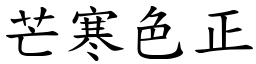 芒寒色正